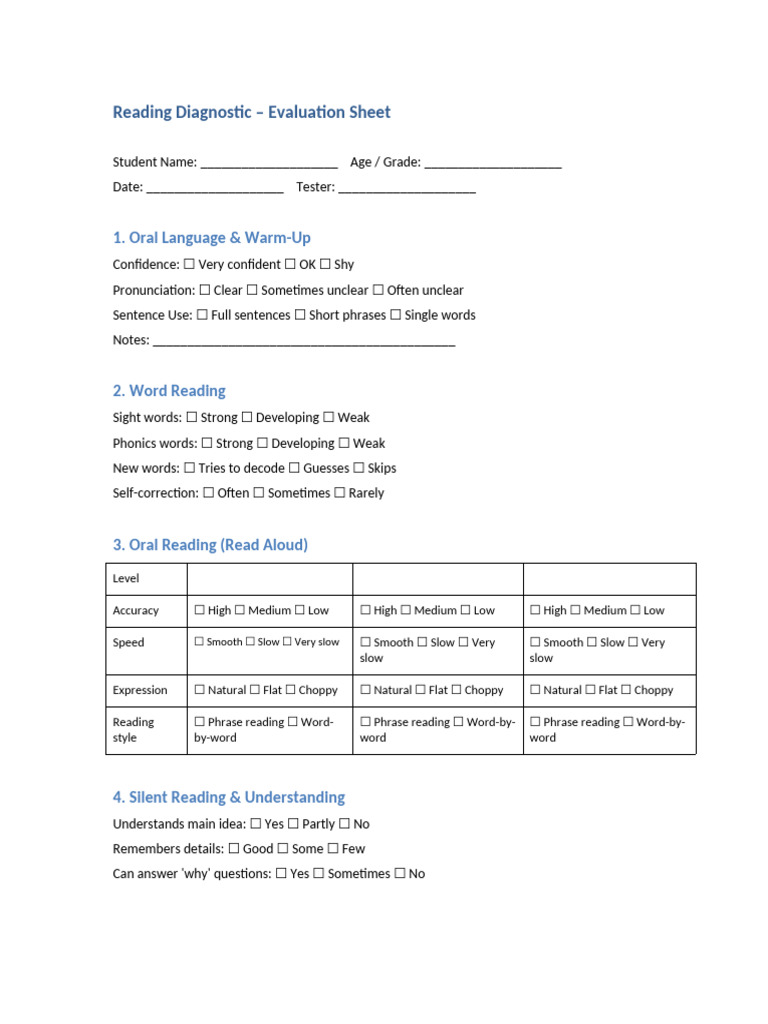 Reading Diagnostic – Evaluation Sheet

Student Name: ____________________ Age / Grade: ____________________

Date: ____________________ Tester: ____________________

1. Oral Language & Warm-Up

Confidence: ☐ Very confident ☐ OK ☐ Shy

Pronunciation: ☐ Clear ☐ Sometimes unclear ☐ Often unclear

Sentence Use: ☐ Full sentences ☐ Short phrases ☐ Single words

Notes: ____________________________________________

2. Word Reading

Sight words: ☐ Strong ☐ Developing ☐ Weak

Phonics words: ☐ Strong ☐ Developing ☐ Weak

New words: ☐ Tries to decode ☐ Guesses ☐ Skips

Self-correction: ☐ Often ☐ Sometimes ☐ Rarely

3. Oral Reading (Read Aloud)

| Level | | | |
|---|---|---|---|
| Accuracy | ☐ High ☐ Medium ☐ Low | ☐ High ☐ Medium ☐ Low | ☐ High ☐ Medium ☐ Low |
| Speed | ☐ Smooth ☐ Slow ☐ Very slow | ☐ Smooth ☐ Slow ☐ Very slow | ☐ Smooth ☐ Slow ☐ Very slow |
| Expression | ☐ Natural ☐ Flat ☐ Choppy | ☐ Natural ☐ Flat ☐ Choppy | ☐ Natural ☐ Flat ☐ Choppy |
| Reading style | ☐ Phrase reading ☐ Word-by-word | ☐ Phrase reading ☐ Word-by-word | ☐ Phrase reading ☐ Word-by-word |

4. Silent Reading & Understanding

Understands main idea: ☐ Yes ☐ Partly ☐ No

Remembers details: ☐ Good ☐ Some ☐ Few

Can answer 'why' questions: ☐ Yes ☐ Sometimes ☐ No